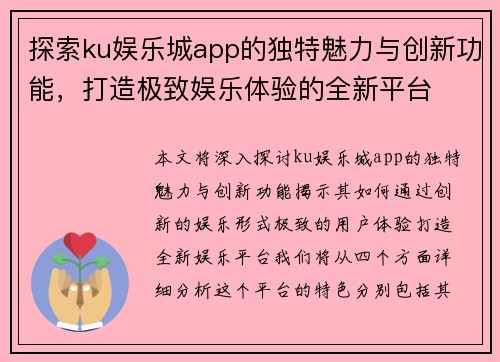 探索ku娱乐城app的独特魅力与创新功能，打造极致娱乐体验的全新平台

本文将深入探讨ku娱乐城app的独特魅力与创新功能揭示其如何通过创新的娱乐形式极致的用户体验打造全新娱乐平台我们将从四个方面详细分析这个平台的特色分别包括其